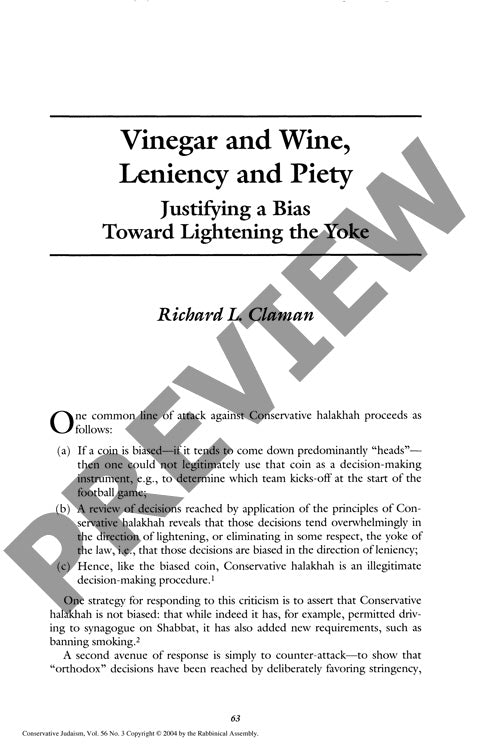 Vinegar and Wine, Leniency and Piety

Justifying a Bias Toward Lightening the Yoke

Richard L. Claman

PREVIEW

One common line of attack against Conservative halakhah proceeds as follows:

(a) If a coin is biased—if it tends to come down predominantly "heads"—then one could not legitimately use that coin as a decision-making instrument, e.g., to determine which team kicks-off at the start of the football game;

(b) A review of decisions reached by application of the principles of Conservative halakhah reveals that those decisions tend overwhelmingly in the direction of lightening, or eliminating in some respect, the yoke of the law, i.e., that those decisions are biased in the direction of leniency;

(c) Hence, like the biased coin, Conservative halakhah is an illegitimate decision-making procedure.$^1$

One strategy for responding to this criticism is to assert that Conservative halakhah is not biased: that while indeed it has, for example, permitted driving to synagogue on Shabbat, it has also added new requirements, such as banning smoking.$^2$

A second avenue of response is simply to counter-attack—to show that "orthodox" decisions have been reached by deliberately favoring stringency,

63

Conservative Judaism, Vol. 56 No. 3 Copyright © 2004 by the Rabbinical Assembly.